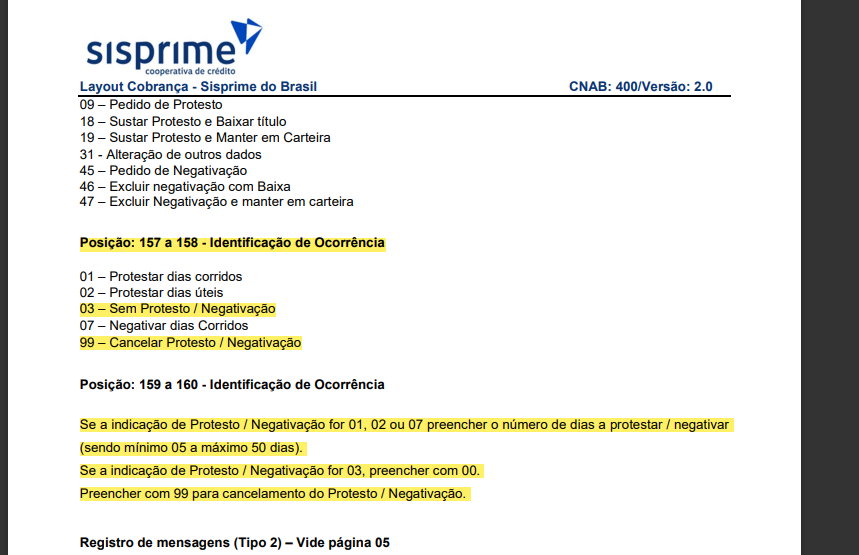 sisprime
cooperativa de crédito

Layout Cobrança - Sisprime do Brasil CNAB: 400/Versão: 2.0

09 – Pedido de Protesto
18 – Sustar Protesto e Baixar título
19 – Sustar Protesto e Manter em Carteira
31 - Alteração de outros dados
45 – Pedido de Negativação
46 – Excluir negativação com Baixa
47 – Excluir Negativação e manter em carteira

Posição: 157 a 158 - Identificação de Ocorrência

01 – Protestar dias corridos
02 – Protestar dias úteis
03 – Sem Protesto / Negativação
07 – Negativar dias Corridos
99 – Cancelar Protesto / Negativação

Posição: 159 a 160 - Identificação de Ocorrência

Se a indicação de Protesto / Negativação for 01, 02 ou 07 preencher o número de dias a protestar / negativar (sendo mínimo 05 a máximo 50 dias).

Se a indicação de Protesto / Negativação for 03, preencher com 00.

Preencher com 99 para cancelamento do Protesto / Negativação.

Registro de mensagens (Tipo 2) – Vide página 05